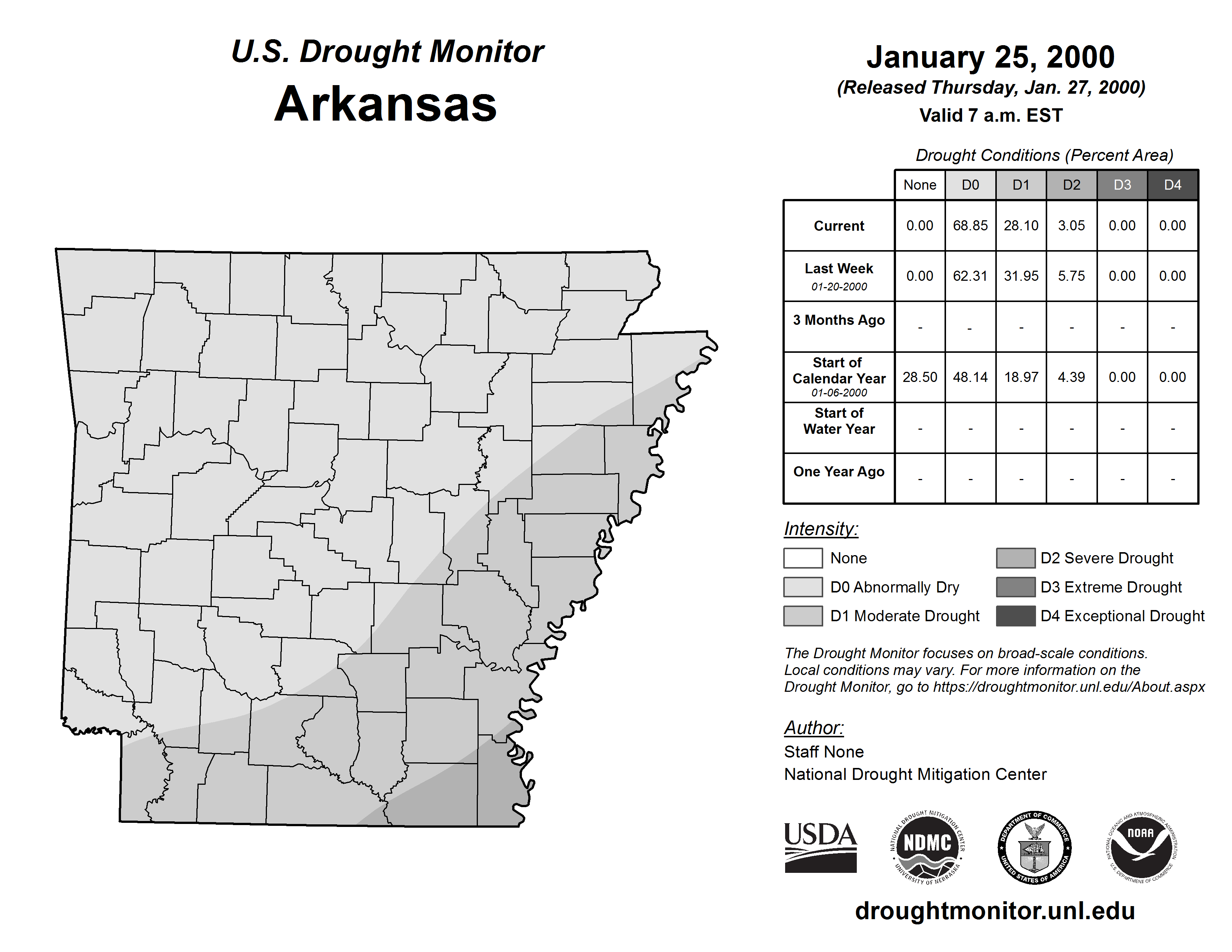 U.S. Drought Monitor
Arkansas

January 25, 2000
(Released Thursday, Jan. 27, 2000)
Valid 7 a.m. EST

Drought Conditions (Percent Area)

| | None | D0 | D1 | D2 | D3 | D4 |
|---|---|---|---|---|---|---|
| Current | 0.00 | 68.85 | 28.10 | 3.05 | 0.00 | 0.00 |
| Last Week 01-20-2000 | 0.00 | 62.31 | 31.95 | 5.75 | 0.00 | 0.00 |
| 3 Months Ago | - | - | - | - | - | - |
| Start of Calendar Year 01-06-2000 | 28.50 | 48.14 | 18.97 | 4.39 | 0.00 | 0.00 |
| Start of Water Year | - | - | - | - | - | - |
| One Year Ago | - | - | - | - | - | - |

Intensity:
None
D0 Abnormally Dry
D1 Moderate Drought
D2 Severe Drought
D3 Extreme Drought
D4 Exceptional Drought

The Drought Monitor focuses on broad-scale conditions. Local conditions may vary. For more information on the Drought Monitor, go to https://droughtmonitor.unl.edu/About.aspx

Author:
Staff None
National Drought Mitigation Center

USDA
NATIONAL DROUGHT MITIGATION CENTER NDMC UNIVERSITY OF NEBRASKA
DEPARTMENT OF COMMERCE UNITED STATES OF AMERICA
NATIONAL OCEANIC AND ATMOSPHERIC ADMINISTRATION NOAA U.S. DEPARTMENT OF COMMERCE

droughtmonitor.unl.edu